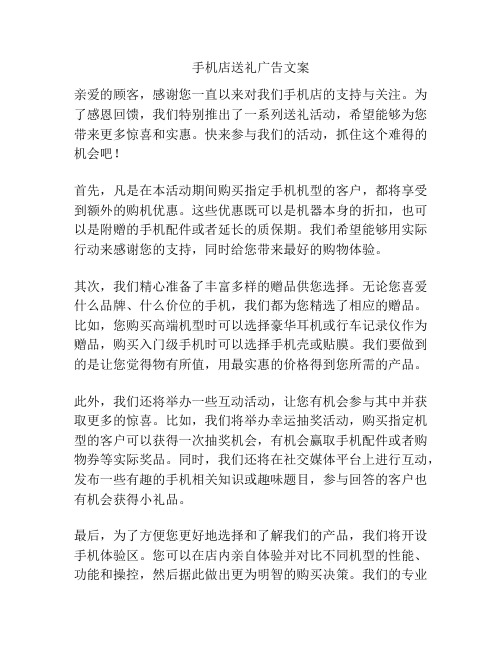 手机店送礼广告文案

亲爱的顾客，感谢您一直以来对我们手机店的支持与关注。为了感恩回馈，我们特别推出了一系列送礼活动，希望能够为您带来更多惊喜和实惠。快来参与我们的活动，抓住这个难得的机会吧！

首先，凡是在本活动期间购买指定手机机型的客户，都将享受到额外的购机优惠。这些优惠既可以是机器本身的折扣，也可以是附赠的手机配件或者延长的质保期。我们希望能够用实际行动来感谢您的支持，同时给您带来最好的购物体验。

其次，我们精心准备了丰富多样的赠品供您选择。无论您喜爱什么品牌、什么价位的手机，我们都为您精选了相应的赠品。比如，您购买高端机型时可以选择豪华耳机或行车记录仪作为赠品，购买入门级手机时可以选择手机壳或贴膜。我们要做到的是让您觉得物有所值，用最实惠的价格得到您所需的产品。

此外，我们还将举办一些互动活动，让您有机会参与其中并获取更多的惊喜。比如，我们将举办幸运抽奖活动，购买指定机型的客户可以获得一次抽奖机会，有机会赢取手机配件或者购物券等实际奖品。同时，我们还将在社交媒体平台上进行互动，发布一些有趣的手机相关知识或趣味题目，参与回答的客户也有机会获得小礼品。

最后，为了方便您更好地选择和了解我们的产品，我们将开设手机体验区。您可以在店内亲自体验并对比不同机型的性能、功能和操控，然后据此做出更为明智的购买决策。我们的专业